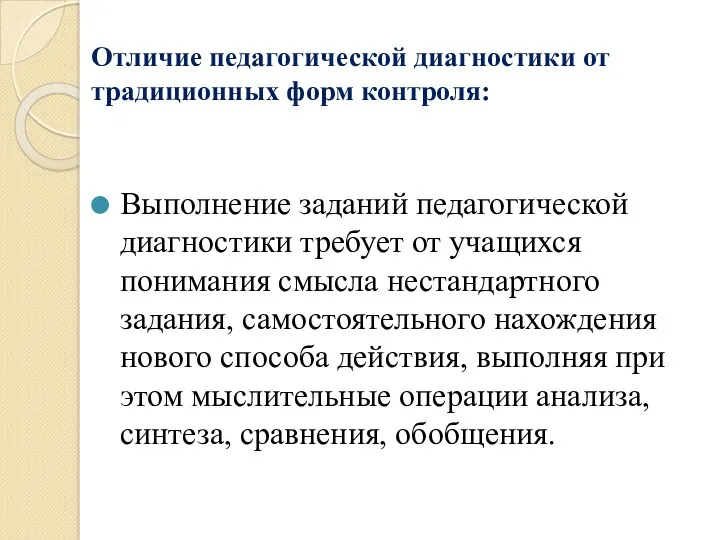 Отличие педагогической диагностики от традиционных форм контроля:

Выполнение заданий педагогической диагностики требует от учащихся понимания смысла нестандартного задания, самостоятельного нахождения нового способа действия, выполняя при этом мыслительные операции анализа, синтеза, сравнения, обобщения.